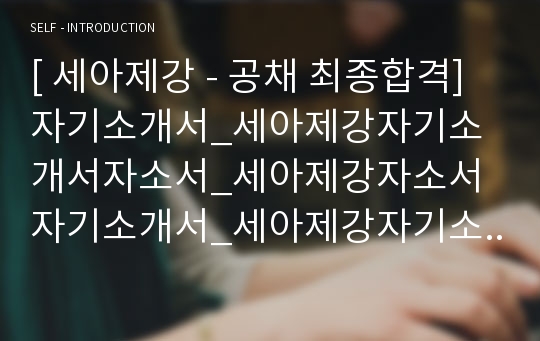 SELF - INTRODUCTION

[ 세아제강 - 공채 최종합격] 자기소개서_세아제강자기소개서자소서_세아제강자소서자기소개서_세아제강자기소..